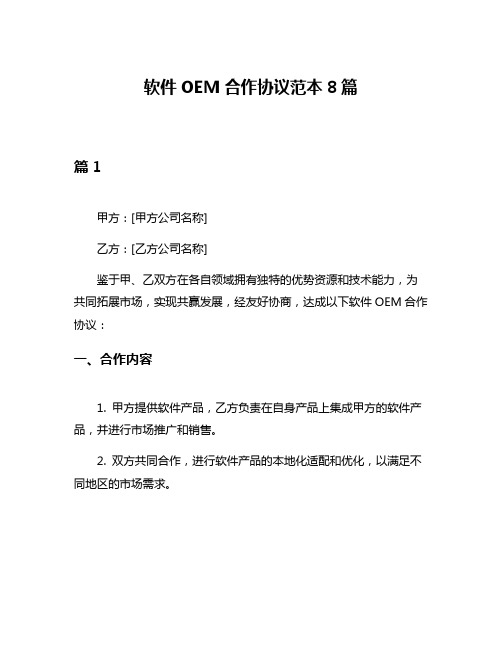 软件 OEM 合作协议范本 8 篇

篇 1

甲方：[甲方公司名称]

乙方：[乙方公司名称]

鉴于甲、乙双方在各自领域拥有独特的优势资源和技术能力，为共同拓展市场，实现共赢发展，经友好协商，达成以下软件 OEM 合作协议：

一、合作内容

1. 甲方提供软件产品，乙方负责在自身产品上集成甲方的软件产品，并进行市场推广和销售。

2. 双方共同合作，进行软件产品的本地化适配和优化，以满足不同地区的市场需求。